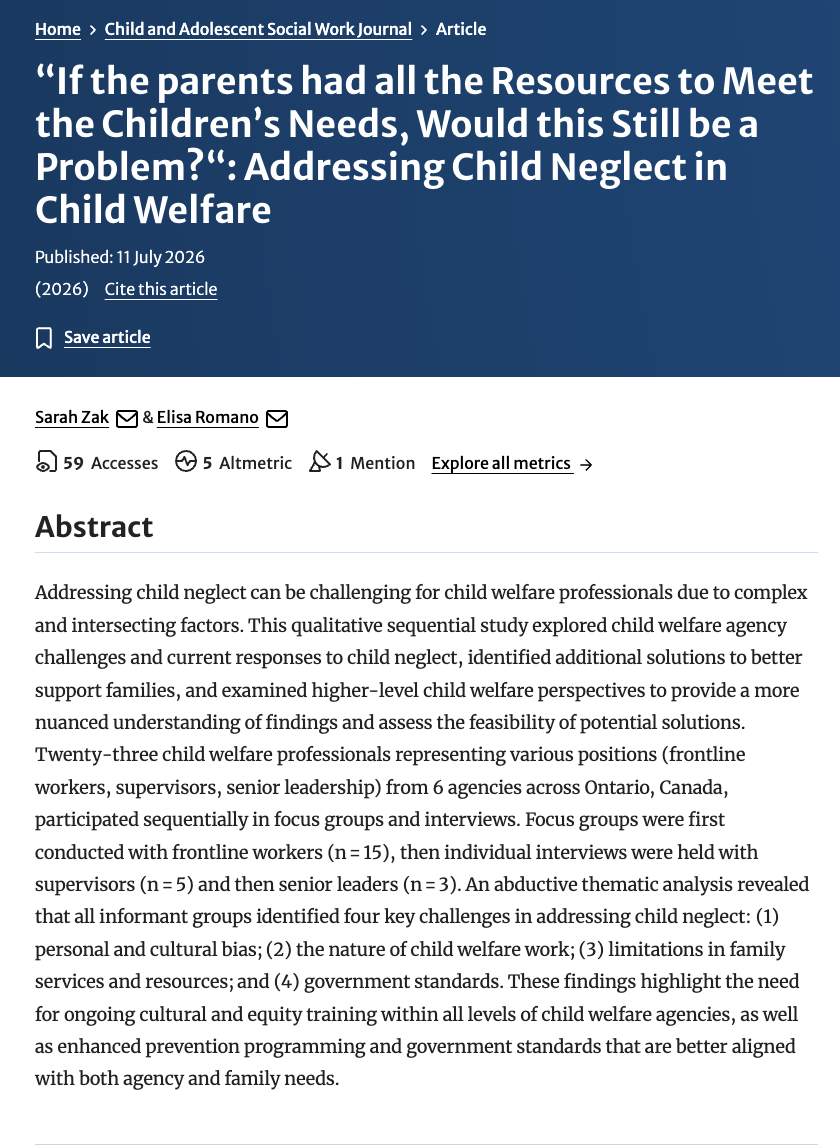 Home > Child and Adolescent Social Work Journal > Article

“If the parents had all the Resources to Meet the Children’s Needs, Would this Still be a Problem?“: Addressing Child Neglect in Child Welfare

Published: 11 July 2026

(2026) Cite this article

Save article

Sarah Zak & Elisa Romano

59 Accesses 5 Altmetric 1 Mention Explore all metrics →

Abstract

Addressing child neglect can be challenging for child welfare professionals due to complex and intersecting factors. This qualitative sequential study explored child welfare agency challenges and current responses to child neglect, identified additional solutions to better support families, and examined higher-level child welfare perspectives to provide a more nuanced understanding of findings and assess the feasibility of potential solutions. Twenty-three child welfare professionals representing various positions (frontline workers, supervisors, senior leadership) from 6 agencies across Ontario, Canada, participated sequentially in focus groups and interviews. Focus groups were first conducted with frontline workers (n = 15), then individual interviews were held with supervisors (n = 5) and then senior leaders (n = 3). An abductive thematic analysis revealed that all informant groups identified four key challenges in addressing child neglect: (1) personal and cultural bias; (2) the nature of child welfare work; (3) limitations in family services and resources; and (4) government standards. These findings highlight the need for ongoing cultural and equity training within all levels of child welfare agencies, as well as enhanced prevention programming and government standards that are better aligned with both agency and family needs.